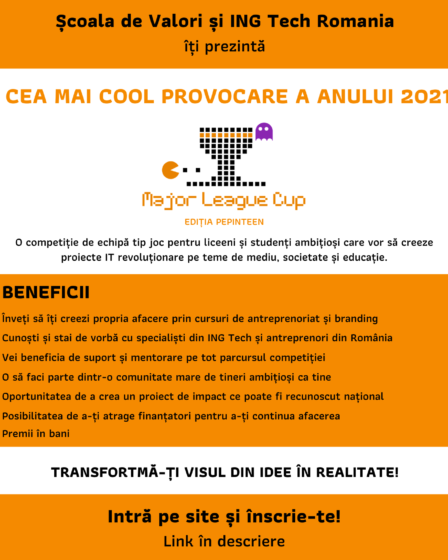 Școala de Valori și ING Tech Romania
îți prezintă

CEA MAI COOL PROVOCARE A ANULUI 2021

Major League Cup

EDIȚIA PEPINTEEN

O competiție de echipă tip joc pentru liceeni și studenți ambițioși care vor să creeze proiecte IT revoluționare pe teme de mediu, societate și educație.

BENEFICII

Înveți să îți creezi propria afacere prin cursuri de antreprenoriat și branding

Cunoști și stai de vorbă cu specialiști din ING Tech și antreprenori din România

Vei beneficia de suport și mentorare pe tot parcursul competiției

O să faci parte dintr-o comunitate mare de tineri ambițioși ca tine

Oportunitatea de a crea un proiect de impact ce poate fi recunoscut național

Posibilitatea de a-ți atrage finanțatori pentru a-ți continua afacerea

Premii în bani

TRANSFORTMĂ-ȚI VISUL DIN IDEE ÎN REALITATE!

Intră pe site și înscrie-te!
Link în descriere